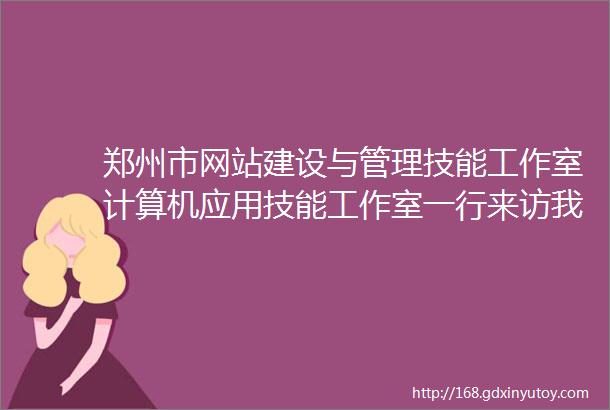 郑州市网站建设与管理技能工作室计算机应用技能工作室一行来访我

http://168.gdxinyutoy.com